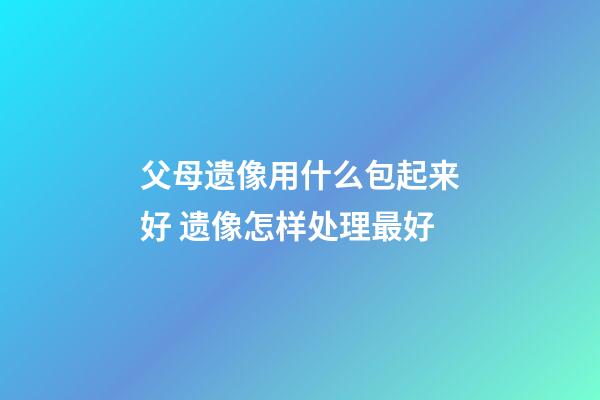 父母遗像用什么包起来好 遗像怎样处理最好